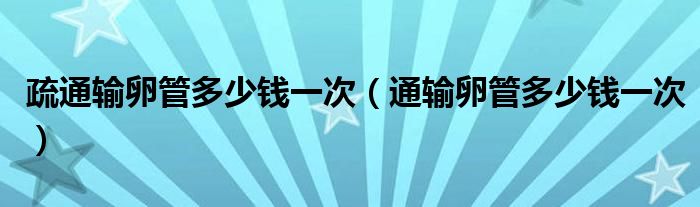 疏通输卵管多少钱一次（通输卵管多少钱一次）